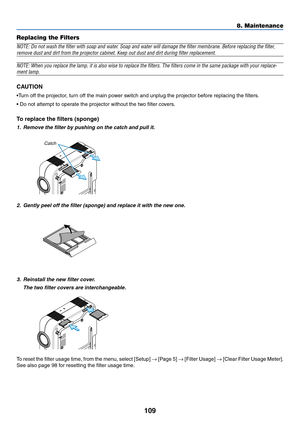 8. Maintenance

Replacing the Filters

NOTE: Do not wash the filter with soap and water. Soap and water will damage the filter membrane. Before replacing the filter, remove dust and dirt from the projector cabinet. Keep out dust and dirt during filter replacement.

NOTE: When you replace the lamp, it is also wise to replace the filters. The filters come in the same package with your replacement lamp.

CAUTION

•Turn off the projector, turn off the main power switch and unplug the projector before replacing the filters.

• Do not attempt to operate the projector without the two filter covers.

To replace the filters (sponge)

1. Remove the filter by pushing on the catch and pull it.

Catch

2. Gently peel off the filter (sponge) and replace it with the new one.

3. Reinstall the new filter cover.
The two filter covers are interchangeable.

To reset the filter usage time, from the menu, select [Setup] → [Page 5] → [Filter Usage] → [Clear Filter Usage Meter]. See also page 98 for resetting the filter usage time.

109